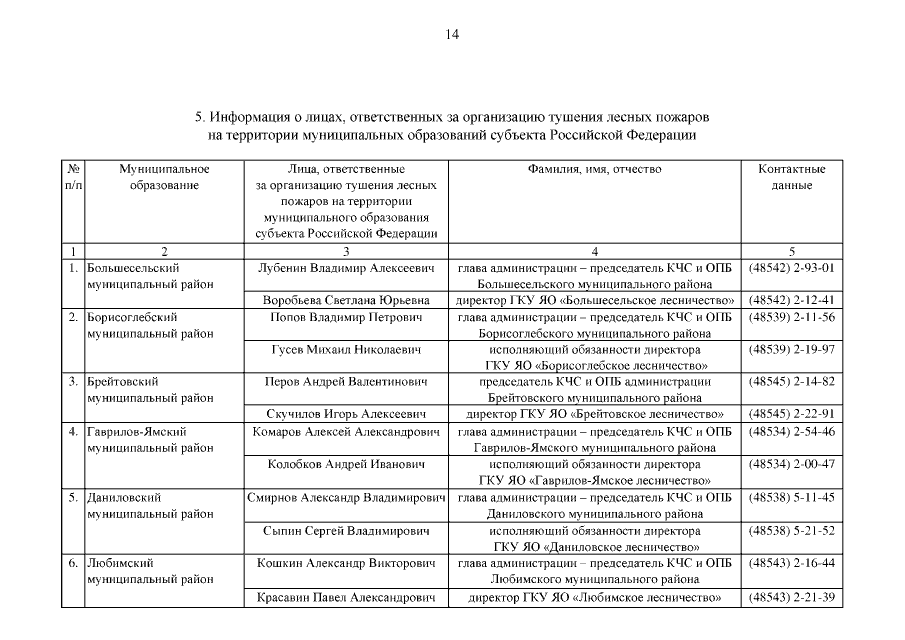 14

5. Информация о лицах, ответственных за организацию тушения лесных пожаров на территории муниципальных образований субъекта Российской Федерации

| № п/п | Муниципальное образование | Лица, ответственные за организацию тушения лесных пожаров на территории муниципального образования субъекта Российской Федерации | Фамилия, имя, отчество | Контактные данные |
|---|---|---|---|---|
| 1 | 2 | 3 | 4 | 5 |
| 1. | Большесельский муниципальный район | Лубенин Владимир Алексеевич | глава администрации – председатель КЧС и ОПБ Большесельского муниципального района | (48542) 2-93-01 |
| | | Воробьева Светлана Юрьевна | директор ГКУ ЯО «Большесельское лесничество» | (48542) 2-12-41 |
| 2. | Борисоглебский муниципальный район | Попов Владимир Петрович | глава администрации – председатель КЧС и ОПБ Борисоглебского муниципального района | (48539) 2-11-56 |
| | | Гусев Михаил Николаевич | исполняющий обязанности директора ГКУ ЯО «Борисоглебское лесничество» | (48539) 2-19-97 |
| 3. | Брейтовский муниципальный район | Перов Андрей Валентинович | председатель КЧС и ОПБ администрации Брейтовского муниципального района | (48545) 2-14-82 |
| | | Скучилов Игорь Алексеевич | директор ГКУ ЯО «Брейтовское лесничество» | (48545) 2-22-91 |
| 4. | Гаврилов-Ямский муниципальный район | Комаров Алексей Александрович | глава администрации – председатель КЧС и ОПБ Гаврилов-Ямского муниципального района | (48534) 2-54-46 |
| | | Колобков Андрей Иванович | исполняющий обязанности директора ГКУ ЯО «Гаврилов-Ямское лесничество» | (48534) 2-00-47 |
| 5. | Даниловский муниципальный район | Смирнов Александр Владимирович | глава администрации – председатель КЧС и ОПБ Даниловского муниципального района | (48538) 5-11-45 |
| | | Сыпин Сергей Владимирович | исполняющий обязанности директора ГКУ ЯО «Даниловское лесничество» | (48538) 5-21-52 |
| 6. | Любимский муниципальный район | Кошкин Александр Викторович | глава администрации – председатель КЧС и ОПБ Любимского муниципального района | (48543) 2-16-44 |
| | | Красавин Павел Александрович | директор ГКУ ЯО «Любимское лесничество» | (48543) 2-21-39 |